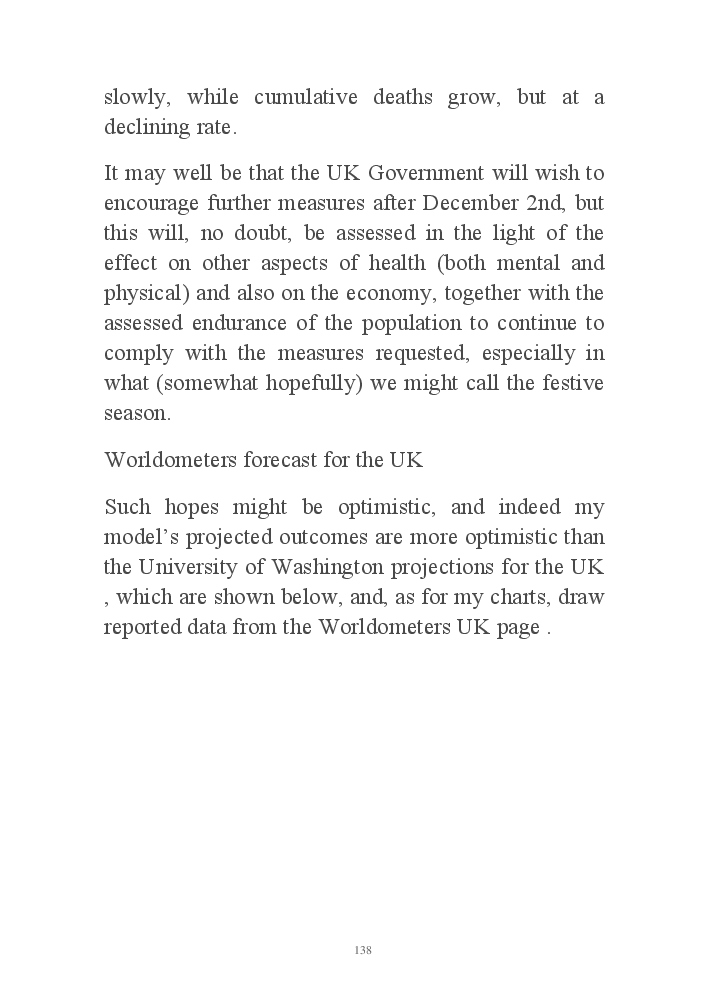 slowly, while cumulative deaths grow, but at a declining rate.

It may well be that the UK Government will wish to encourage further measures after December 2nd, but this will, no doubt, be assessed in the light of the effect on other aspects of health (both mental and physical) and also on the economy, together with the assessed endurance of the population to continue to comply with the measures requested, especially in what (somewhat hopefully) we might call the festive season.

Worldometers forecast for the UK

Such hopes might be optimistic, and indeed my model's projected outcomes are more optimistic than the University of Washington projections for the UK , which are shown below, and, as for my charts, draw reported data from the Worldometers UK page .

138